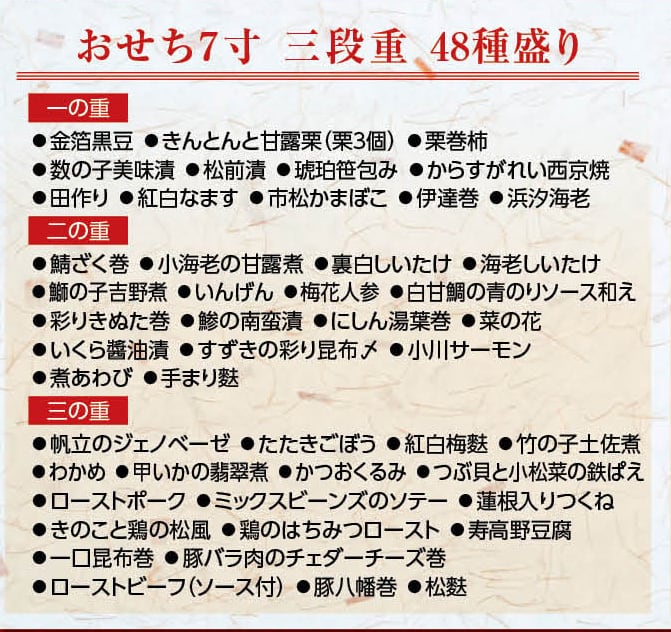 おせち7寸　三段重　48種盛り

一の重

●金箔黒豆 ●きんとんと甘露栗(栗3個) ●栗巻柿 ●数の子美味漬 ●松前漬 ●琥珀笹包み ●からすがれい西京焼 ●田作り ●紅白なます ●市松かまぼこ ●伊達巻 ●浜汐海老

二の重

●鯖ざく巻 ●小海老の甘露煮 ●裏白しいたけ ●海老しいたけ ●鰤の子吉野煮 ●いんげん ●梅花人参 ●白甘鯛の青のりソース和え ●彩りきぬた巻 ●鯵の南蛮漬 ●にしん湯葉巻 ●菜の花 ●いくら醤油漬 ●すずきの彩り昆布〆 ●小川サーモン ●煮あわび ●手まり麩

三の重

●帆立のジェノベーゼ ●たたきごぼう ●紅白梅麩 ●竹の子土佐煮 ●わかめ ●甲いかの翡翠煮 ●かつおくるみ ●つぶ貝と小松菜の鉄ぱえ ●ローストポーク ●ミックスビーンズのソテー ●蓮根入りつくね ●きのこと鶏の松風 ●鶏のはちみつロースト ●寿高野豆腐 ●一口昆布巻 ●豚バラ肉のチェダーチーズ巻 ●ローストビーフ(ソース付) ●豚八幡巻 ●松麩